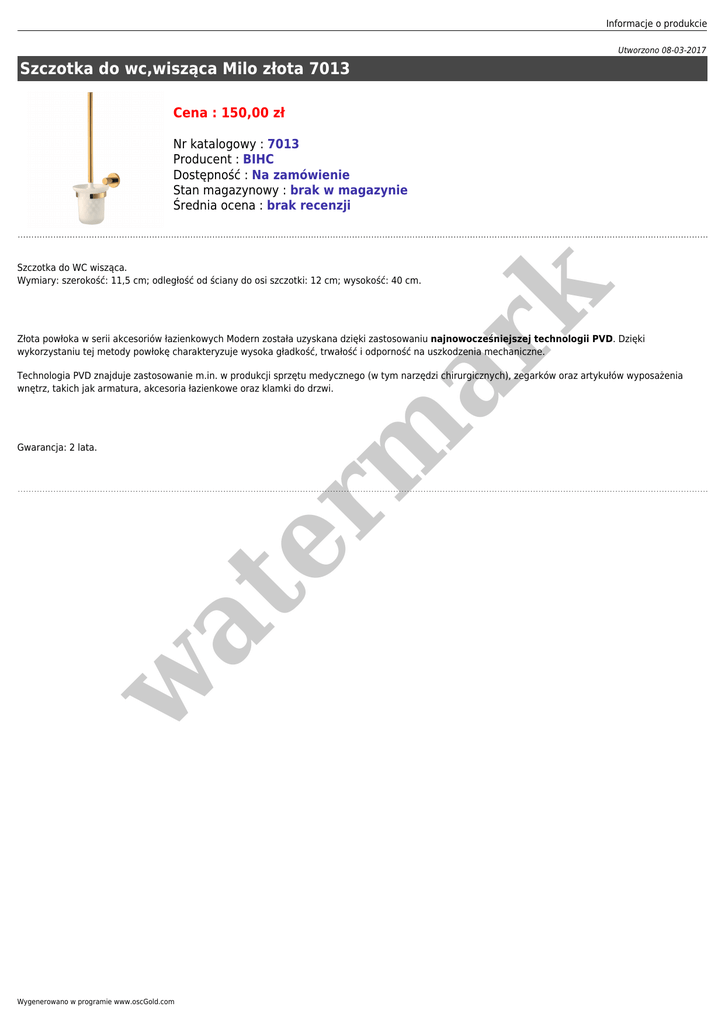 Informacje o produkcie

Utworzono 08-03-2017

Szczotka do wc,wisząca Milo złota 7013

Cena : 150,00 zł

Nr katalogowy : 7013
Producent : BIHC
Dostępność : Na zamówienie
Stan magazynowy : brak w magazynie
Średnia ocena : brak recenzji

Szczotka do WC wisząca.
Wymiary: szerokość: 11,5 cm; odległość od ściany do osi szczotki: 12 cm; wysokość: 40 cm.

Złota powłoka w serii akcesoriów łazienkowych Modern została uzyskana dzięki zastosowaniu najnowocześniejszej technologii PVD. Dzięki wykorzystaniu tej metody powłokę charakteryzuje wysoka gładkość, trwałość i odporność na uszkodzenia mechaniczne.

Technologia PVD znajduje zastosowanie m.in. w produkcji sprzętu medycznego (w tym narzędzi chirurgicznych), zegarków oraz artykułów wyposażenia wnętrz, takich jak armatura, akcesoria łazienkowe oraz klamki do drzwi.

Gwarancja: 2 lata.

Wygenerowano w programie www.oscGold.com

watermark